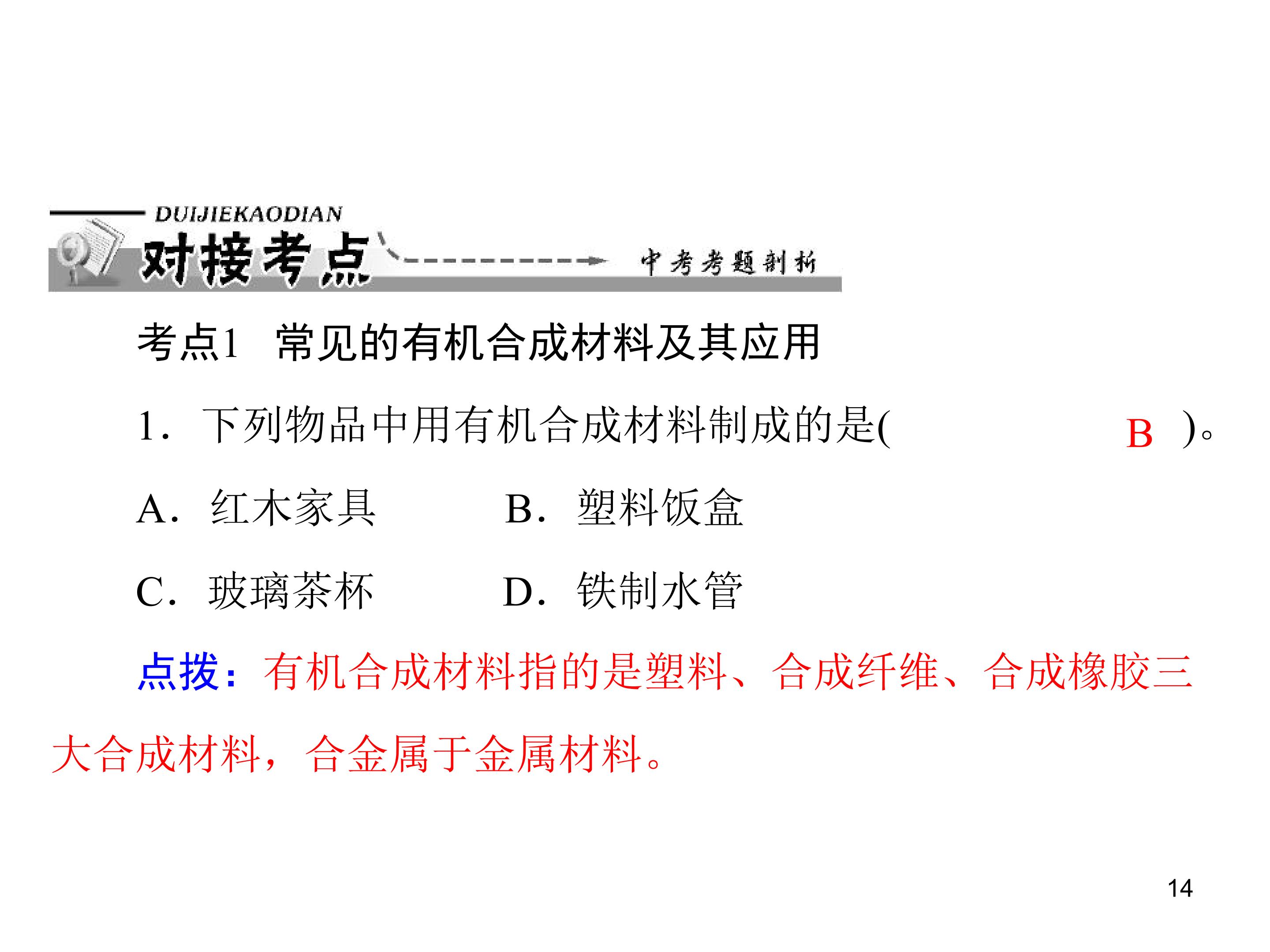 DUIJIEKAODIAN

对接考点

中考考题剖析

考点1 常见的有机合成材料及其应用

1.下列物品中用有机合成材料制成的是( B )。

A.红木家具 B.塑料饭盒

C.玻璃茶杯 D.铁制水管

点拨：有机合成材料指的是塑料、合成纤维、合成橡胶三大合成材料，合金属于金属材料。

14